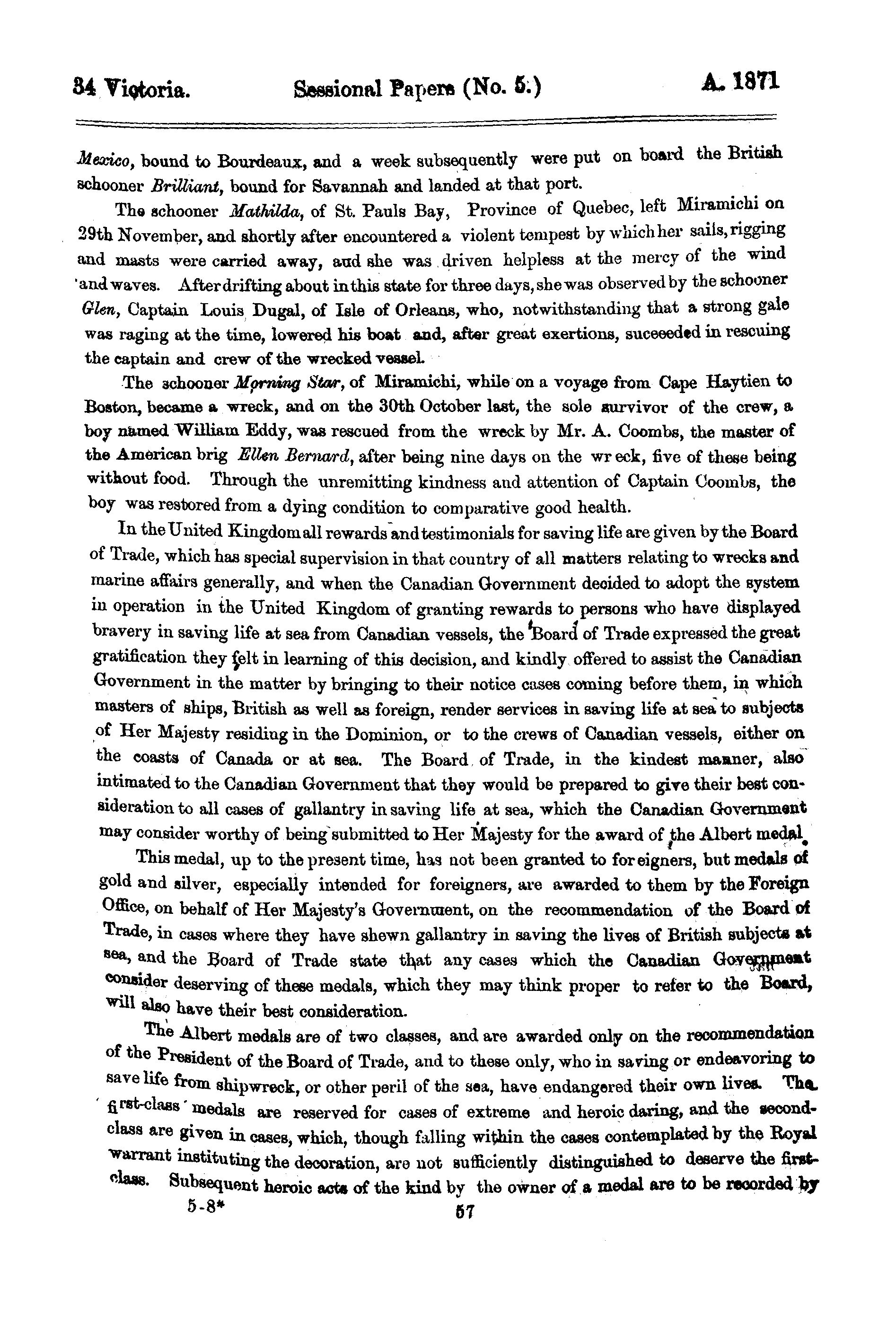 34 Victoria. Sessional Papers (No. 5.) A. 1871

Mexico, bound to Bourdeaux, and a week subsequently were put on board the British schooner Brilliant, bound for Savannah and landed at that port.

The schooner Mathilda, of St. Pauls Bay, Province of Quebec, left Miramichi on 29th November, and shortly after encountered a violent tempest by which her sails, rigging and masts were carried away, and she was driven helpless at the mercy of the wind and waves. After drifting about in this state for three days, she was observed by the schooner Glen, Captain Louis Dugal, of Isle of Orleans, who, notwithstanding that a strong gale was raging at the time, lowered his boat and, after great exertions, succeeded in rescuing the captain and crew of the wrecked vessel.

The schooner Morning Star, of Miramichi, while on a voyage from Cape Haytien to Boston, became a wreck, and on the 30th October last, the sole survivor of the crew, a boy named William Eddy, was rescued from the wreck by Mr. A. Coombs, the master of the American brig Ellen Bernard, after being nine days on the wreck, five of these being without food. Through the unremitting kindness and attention of Captain Coombs, the boy was restored from a dying condition to comparative good health.

In the United Kingdom all rewards and testimonials for saving life are given by the Board of Trade, which has special supervision in that country of all matters relating to wrecks and marine affairs generally, and when the Canadian Government decided to adopt the system in operation in the United Kingdom of granting rewards to persons who have displayed bravery in saving life at sea from Canadian vessels, the Board of Trade expressed the great gratification they felt in learning of this decision, and kindly offered to assist the Canadian Government in the matter by bringing to their notice cases coming before them, in which masters of ships, British as well as foreign, render services in saving life at sea to subjects of Her Majesty residing in the Dominion, or to the crews of Canadian vessels, either on the coasts of Canada or at sea. The Board of Trade, in the kindest manner, also intimated to the Canadian Government that they would be prepared to give their best consideration to all cases of gallantry in saving life at sea, which the Canadian Government may consider worthy of being submitted to Her Majesty for the award of the Albert medal.

This medal, up to the present time, has not been granted to foreigners, but medals of gold and silver, especially intended for foreigners, are awarded to them by the Foreign Office, on behalf of Her Majesty's Government, on the recommendation of the Board of Trade, in cases where they have shewn gallantry in saving the lives of British subjects at sea, and the Board of Trade state that any cases which the Canadian Government consider deserving of these medals, which they may think proper to refer to the Board, will also have their best consideration.

The Albert medals are of two classes, and are awarded only on the recommendation of the President of the Board of Trade, and to these only, who in saving or endeavoring to save life from shipwreck, or other peril of the sea, have endangered their own lives. The first-class medals are reserved for cases of extreme and heroic daring, and the second-class are given in cases, which, though falling within the cases contemplated by the Royal warrant instituting the decoration, are not sufficiently distinguished to deserve the first-class. Subsequent heroic acts of the kind by the owner of a medal are to be recorded by

5-8* 57